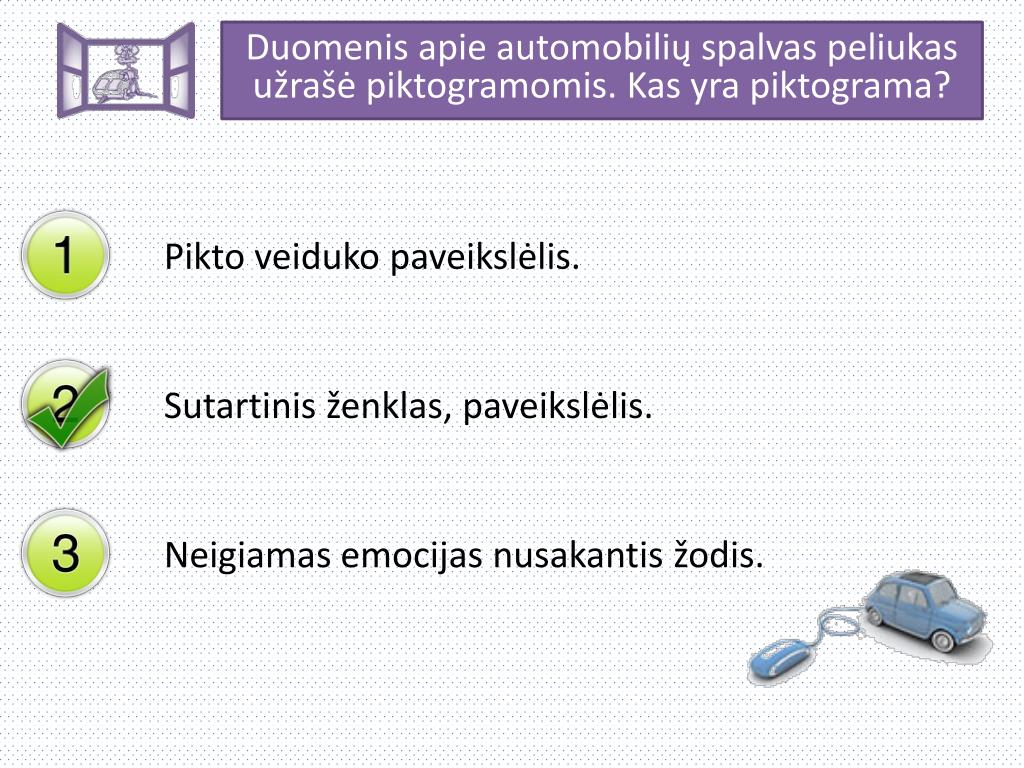 Duomenis apie automobilių spalvas peliukas užrašė piktogramomis. Kas yra piktograma?

1 Pikto veiduko paveikslėlis.

2 Sutartinis ženklas, paveikslėlis.

3 Neigiamas emocijas nusakantis žodis.